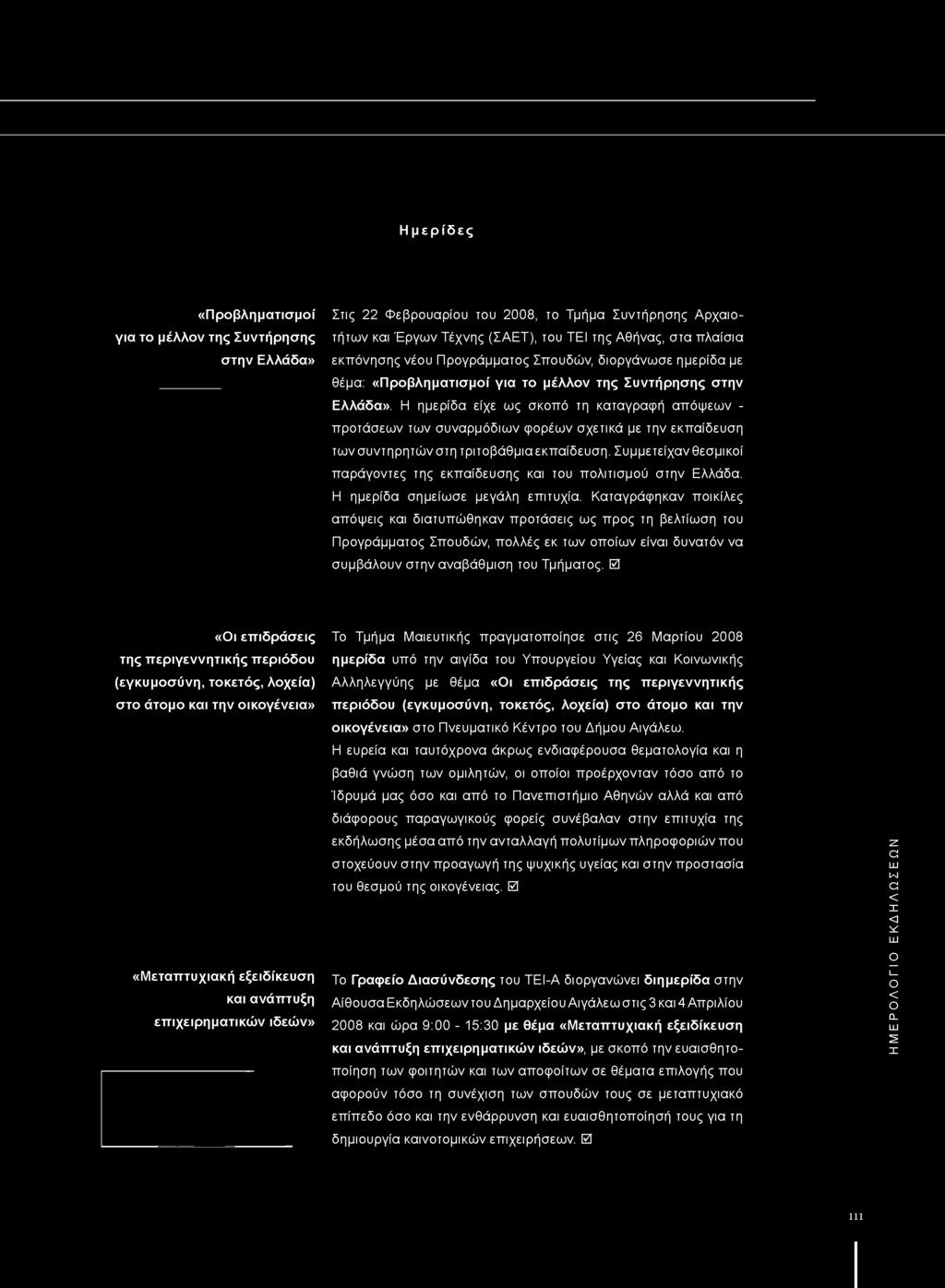 Ημερίδες

«Προβληματισμοί για το μέλλον της Συντήρησης στην Ελλάδα»

Στις 22 Φεβρουαρίου του 2008, το Τμήμα Συντήρησης Αρχαιοτήτων και Έργων Τέχνης (ΣΑΕΤ), του ΤΕΙ της Αθήνας, στα πλαίσια εκπόνησης νέου Προγράμματος Σπουδών, διοργάνωσε ημερίδα με θέμα: «Προβληματισμοί για το μέλλον της Συντήρησης στην Ελλάδα». Η ημερίδα είχε ως σκοπό τη καταγραφή απόψεων - προτάσεων των συναρμόδιων φορέων σχετικά με την εκπαίδευση των συντηρητών στη τριτοβάθμια εκπαίδευση. Συμμετείχαν θεσμικοί παράγοντες της εκπαίδευσης και του πολιτισμού στην Ελλάδα. Η ημερίδα σημείωσε μεγάλη επιτυχία. Καταγράφηκαν ποικίλες απόψεις και διατυπώθηκαν προτάσεις ως προς τη βελτίωση του Προγράμματος Σπουδών, πολλές εκ των οποίων είναι δυνατόν να συμβάλουν στην αναβάθμιση του Τμήματος. ☑

«Οι επιδράσεις της περιγεννητικής περιόδου (εγκυμοσύνη, τοκετός, λοχεία) στο άτομο και την οικογένεια»

Το Τμήμα Μαιευτικής πραγματοποίησε στις 26 Μαρτίου 2008 ημερίδα υπό την αιγίδα του Υπουργείου Υγείας και Κοινωνικής Αλληλεγγύης με θέμα «Οι επιδράσεις της περιγεννητικής περιόδου (εγκυμοσύνη, τοκετός, λοχεία) στο άτομο και την οικογένεια» στο Πνευματικό Κέντρο του Δήμου Αιγάλεω.
Η ευρεία και ταυτόχρονα άκρως ενδιαφέρουσα θεματολογία και η βαθιά γνώση των ομιλητών, οι οποίοι προέρχονταν τόσο από το Ίδρυμά μας όσο και από το Πανεπιστήμιο Αθηνών αλλά και από διάφορους παραγωγικούς φορείς συνέβαλαν στην επιτυχία της εκδήλωσης μέσα από την ανταλλαγή πολυτίμων πληροφοριών που στοχεύουν στην προαγωγή της ψυχικής υγείας και στην προστασία του θεσμού της οικογένειας. ☑

«Μεταπτυχιακή εξειδίκευση και ανάπτυξη επιχειρηματικών ιδεών»

Το Γραφείο Διασύνδεσης του ΤΕΙ-Α διοργανώνει διημερίδα στην Αίθουσα Εκδηλώσεων του Δημαρχείου Αιγάλεω στις 3 και 4 Απριλίου 2008 και ώρα 9:00 - 15:30 με θέμα «Μεταπτυχιακή εξειδίκευση και ανάπτυξη επιχειρηματικών ιδεών», με σκοπό την ευαισθητοποίηση των φοιτητών και των αποφοίτων σε θέματα επιλογής που αφορούν τόσο τη συνέχιση των σπουδών τους σε μεταπτυχιακό επίπεδο όσο και την ενθάρρυνση και ευαισθητοποίησή τους για τη δημιουργία καινοτομικών επιχειρήσεων. ☑

ΗΜΕΡΟΛΟΓΙΟ ΕΚΔΗΛΩΣΕΩΝ

111